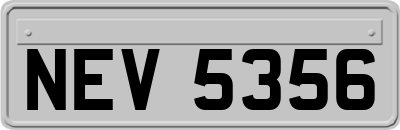 NEV 5356